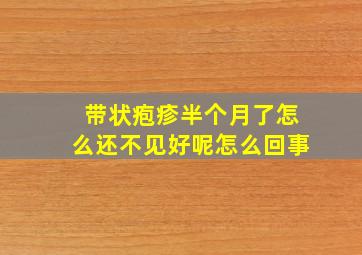 带状疱疹半个月了怎么还不见好呢怎么回事